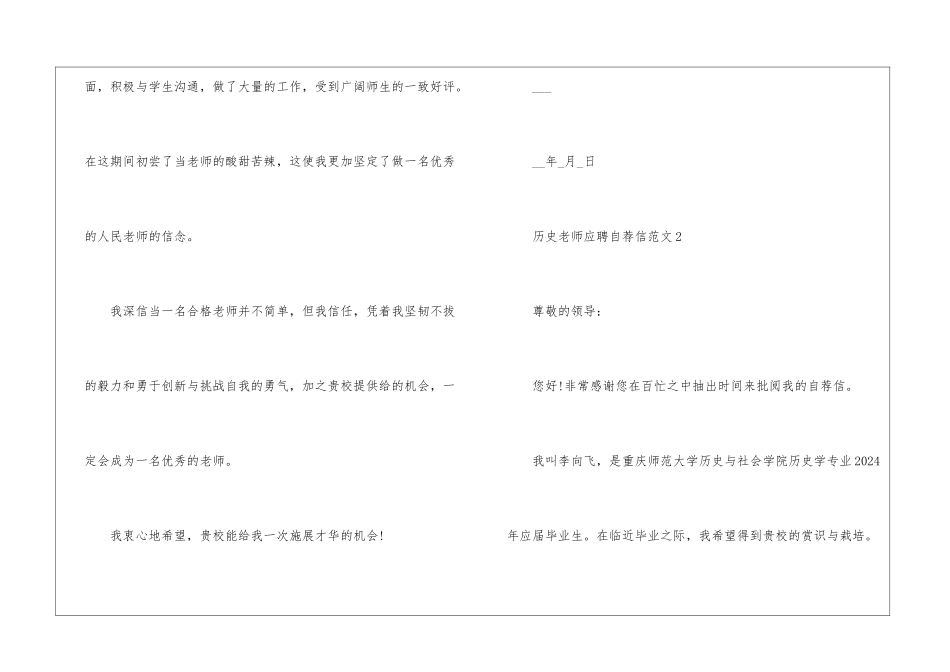 面，积极与学生沟通，做了大量的工作，受到广阔师生的一致好评。在这期间初尝了当老师的酸甜苦辣，这使我更加坚定了做一名优秀的人民老师的信念。

我深信当一名合格老师并不简单，但我信任，凭着我坚韧不拔的毅力和勇于创新与挑战自我的勇气，加之贵校提供给的机会，一定会成为一名优秀的老师。

我衷心地希望，贵校能给我一次施展才华的机会!

____

____年____月____日

历史老师应聘自荐信范文2

尊敬的领导：

您好!非常感谢您在百忙之中抽出时间来批阅我的自荐信。

我叫李向飞，是重庆师范大学历史与社会学院历史学专业2024年应届毕业生。在临近毕业之际，我希望得到贵校的赏识与栽培。